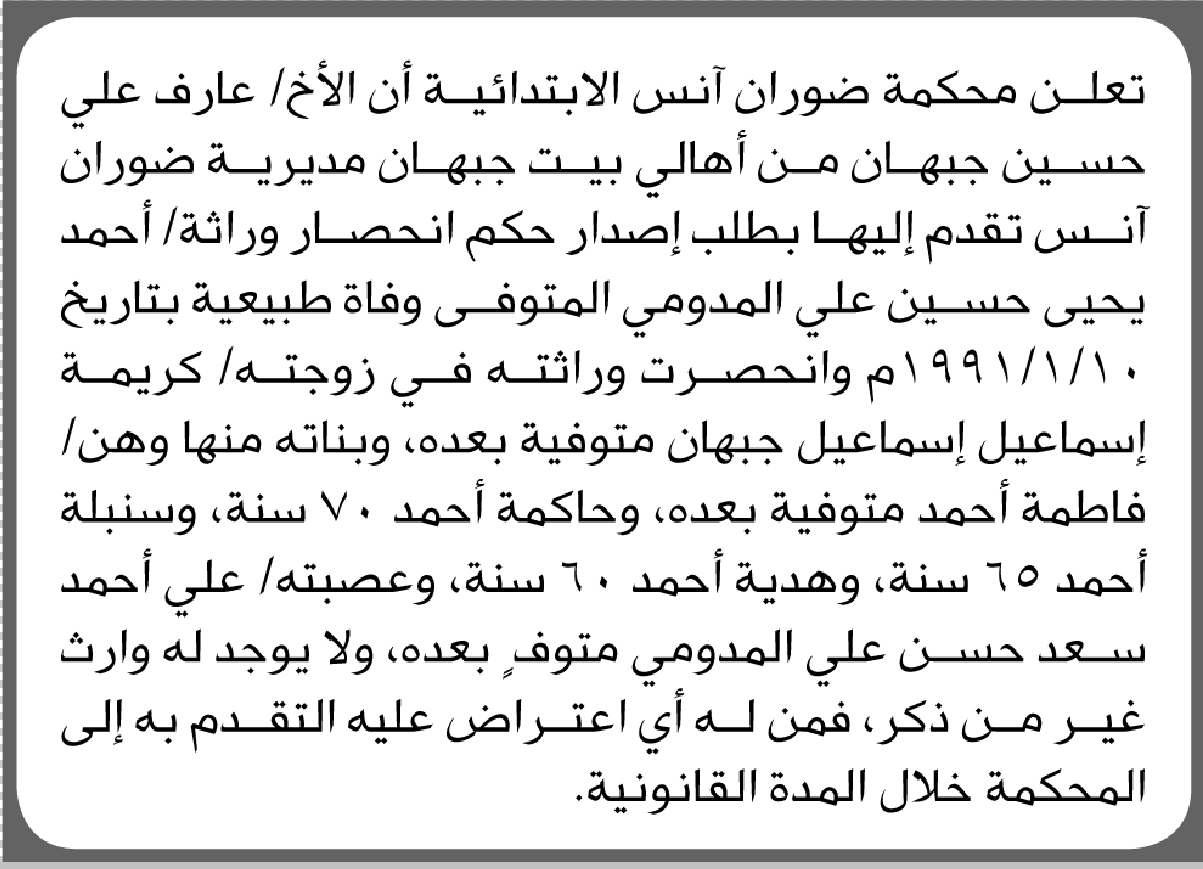 تعلن محكمة ضوران آنس الابتدائية أن الأخ/ عارف علي حسين جبهان من أهالي بيت جبهان مديرية ضوران آنس تقدم إليها بطلب إصدار حكم انحصار وراثة/ أحمد يحيى حسين علي المدومي المتوفى وفاة طبيعية بتاريخ ١٩٩١/١/١٠م وانحصرت وراثته في زوجته/ كريمة إسماعيل إسماعيل جبهان متوفية بعده، وبناته منها وهن/ فاطمة أحمد متوفية بعده، وحاكمة أحمد ٧٠ سنة، وسنبلة أحمد ٦٥ سنة، وهدية أحمد ٦٠ سنة، وعصبته/ علي أحمد سعد حسن علي المدومي متوفٍ بعده، ولا يوجد له وارث غير من ذكر، فمن له أي اعتراض عليه التقدم به إلى المحكمة خلال المدة القانونية.